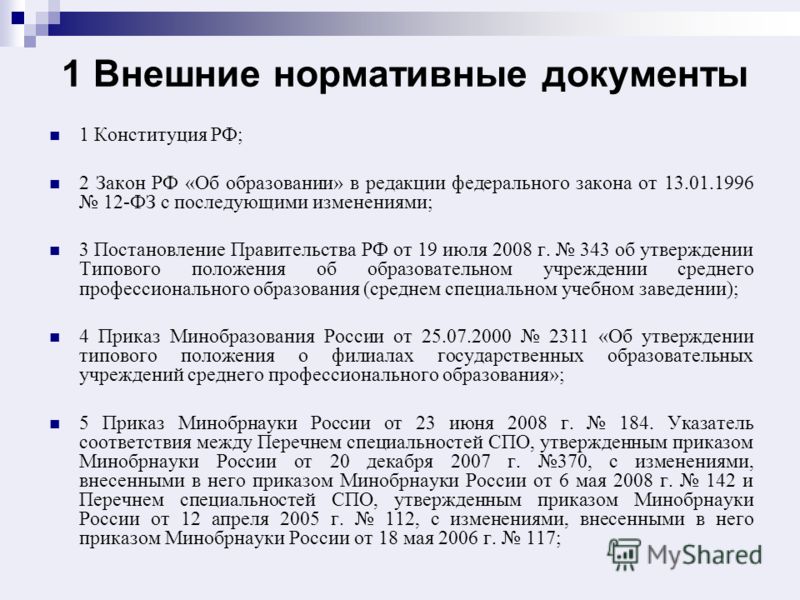 1 Внешние нормативные документы

1 Конституция РФ;

2 Закон РФ «Об образовании» в редакции федерального закона от 13.01.1996 № 12-ФЗ с последующими изменениями;

3 Постановление Правительства РФ от 19 июля 2008 г. № 343 об утверждении Типового положения об образовательном учреждении среднего профессионального образования (среднем специальном учебном заведении);

4 Приказ Минобразования России от 25.07.2000 № 2311 «Об утверждении типового положения о филиалах государственных образовательных учреждений среднего профессионального образования»;

5 Приказ Минобрнауки России от 23 июня 2008 г. № 184. Указатель соответствия между Перечнем специальностей СПО, утвержденным приказом Минобрнауки России от 20 декабря 2007 г. №370, с изменениями, внесенными в него приказом Минобрнауки России от 6 мая 2008 г. № 142 и Перечнем специальностей СПО, утвержденным приказом Минобрнауки России от 12 апреля 2005 г. № 112, с изменениями, внесенными в него приказом Минобрнауки России от 18 мая 2006 г. № 117;

MyShared